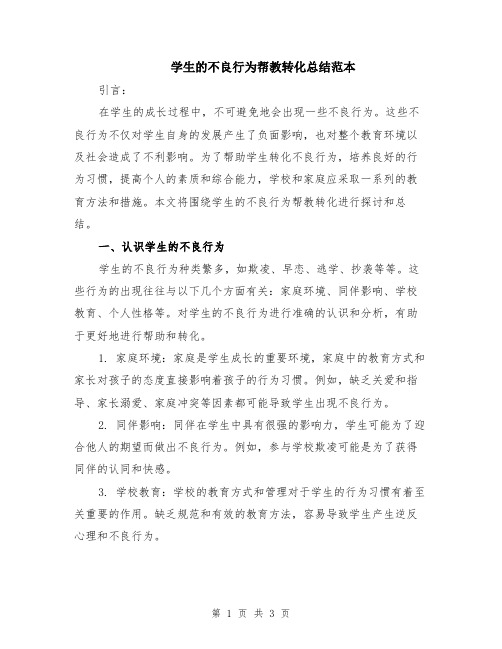 学生的不良行为帮教转化总结范本

引言：

在学生的成长过程中，不可避免地会出现一些不良行为。这些不良行为不仅对学生自身的发展产生了负面影响，也对整个教育环境以及社会造成了不利影响。为了帮助学生转化不良行为，培养良好的行为习惯，提高个人的素质和综合能力，学校和家庭应采取一系列的教育方法和措施。本文将围绕学生的不良行为帮教转化进行探讨和总结。

一、认识学生的不良行为

学生的不良行为种类繁多，如欺凌、早恋、逃学、抄袭等等。这些行为的出现往往与以下几个方面有关：家庭环境、同伴影响、学校教育、个人性格等。对学生的不良行为进行准确的认识和分析，有助于更好地进行帮助和转化。

1. 家庭环境：家庭是学生成长的重要环境，家庭中的教育方式和家长对孩子的态度直接影响着孩子的行为习惯。例如，缺乏关爱和指导、家长溺爱、家庭冲突等因素都可能导致学生出现不良行为。

2. 同伴影响：同伴在学生中具有很强的影响力，学生可能为了迎合他人的期望而做出不良行为。例如，参与学校欺凌可能是为了获得同伴的认同和快感。

3. 学校教育：学校的教育方式和管理对于学生的行为习惯有着至关重要的作用。缺乏规范和有效的教育方法，容易导致学生产生逆反心理和不良行为。

第 1 页 共 3 页